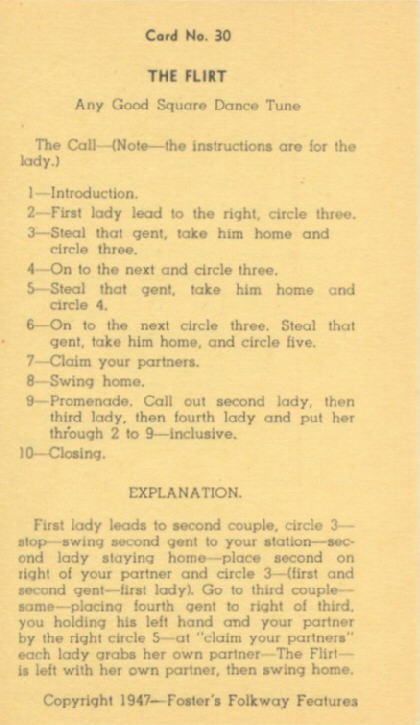 Card No. 30

THE FLIRT

Any Good Square Dance Tune

The Call—(Note—the instructions are for the lady.)

1—Introduction.
2—First lady lead to the right, circle three.
3—Steal that gent, take him home and circle three.
4—On to the next and circle three.
5—Steal that gent, take him home and circle 4.
6—On to the next circle three. Steal that gent, take him home, and circle five.
7—Claim your partners.
8—Swing home.
9—Promenade. Call out second lady, then third lady, then fourth lady and put her through 2 to 9—inclusive.
10—Closing.

EXPLANATION.

First lady leads to second couple, circle 3—stop—swing second gent to your station—second lady staying home—place second on right of your partner and circle 3—(first and second gent—first lady). Go to third couple—same—placing fourth gent to right of third, you holding his left hand and your partner by the right circle 5—at "claim your partners" each lady grabs her own partner—The Flirt—is left with her own partner, then swing home.

Copyright 1947—Foster's Folkway Features